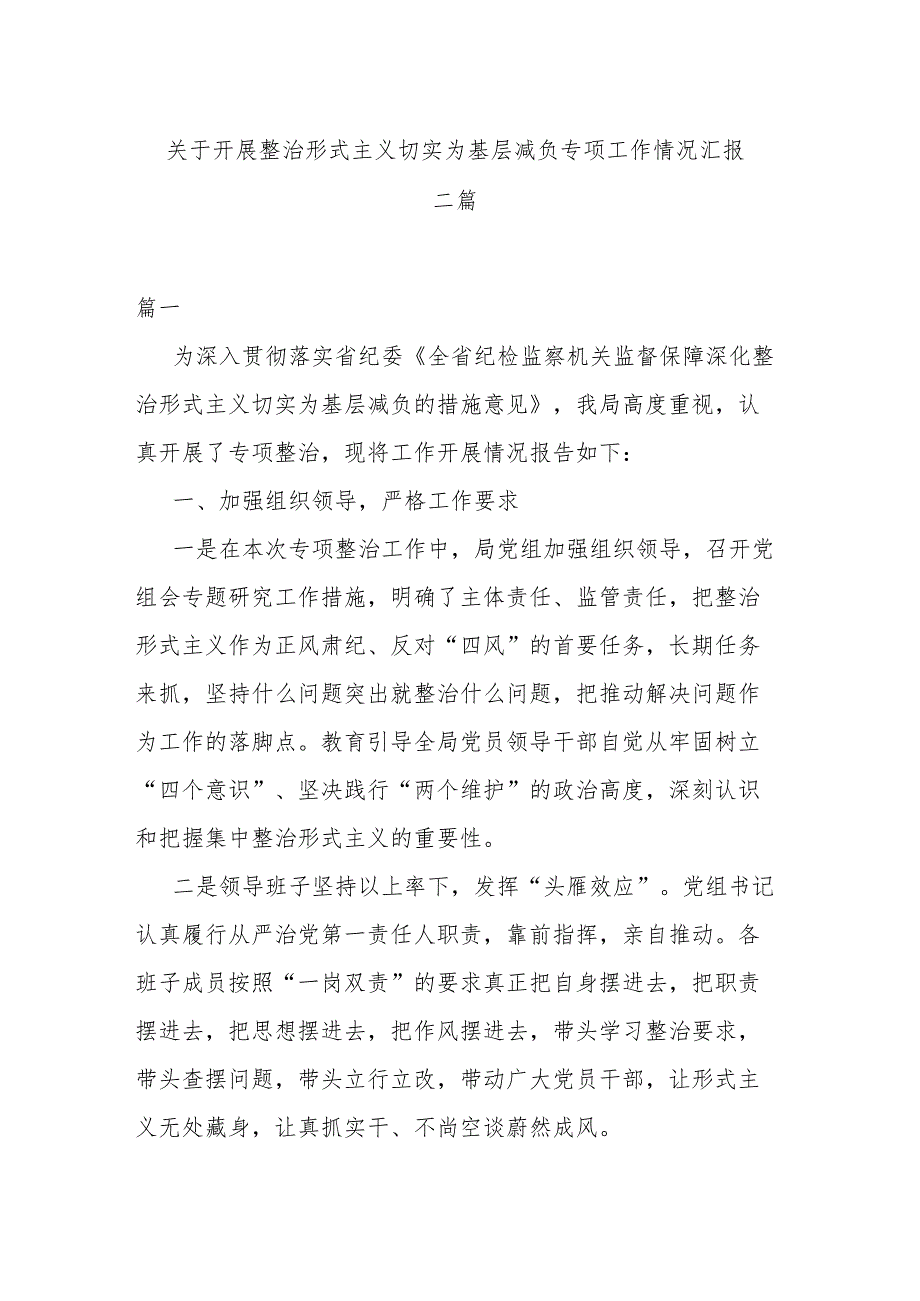 关于开展整治形式主义切实为基层减负专项工作情况汇报二篇

篇一

为深入贯彻落实省纪委《全省纪检监察机关监督保障深化整治形式主义切实为基层减负的措施意见》，我局高度重视，认真开展了专项整治，现将工作开展情况报告如下：

一、加强组织领导，严格工作要求

一是在本次专项整治工作中，局党组加强组织领导，召开党组会专题研究工作措施，明确了主体责任、监管责任，把整治形式主义作为正风肃纪、反对“四风”的首要任务，长期任务来抓，坚持什么问题突出就整治什么问题，把推动解决问题作为工作的落脚点。教育引导全局党员领导干部自觉从牢固树立“四个意识”、坚决践行“两个维护”的政治高度，深刻认识和把握集中整治形式主义的重要性。

二是领导班子坚持以上率下，发挥“头雁效应”。党组书记认真履行从严治党第一责任人职责，靠前指挥，亲自推动。各班子成员按照“一岗双责”的要求真正把自身摆进去，把职责摆进去，把思想摆进去，把作风摆进去，带头学习整治要求，带头查摆问题，带头立行立改，带动广大党员干部，让形式主义无处藏身，让真抓实干、不尚空谈蔚然成风。